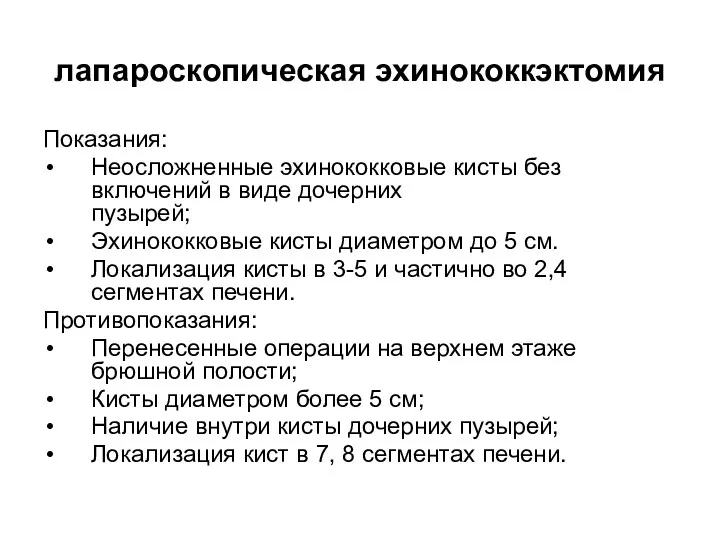 лапароскопическая эхинококкэктомия

Показания:
• Неосложненные эхинококковые кисты без включений в виде дочерних пузырей;
• Эхинококковые кисты диаметром до 5 см.
• Локализация кисты в 3-5 и частично во 2,4 сегментах печени.

Противопоказания:
• Перенесенные операции на верхнем этаже брюшной полости;
• Кисты диаметром более 5 см;
• Наличие внутри кисты дочерних пузырей;
• Локализация кист в 7, 8 сегментах печени.